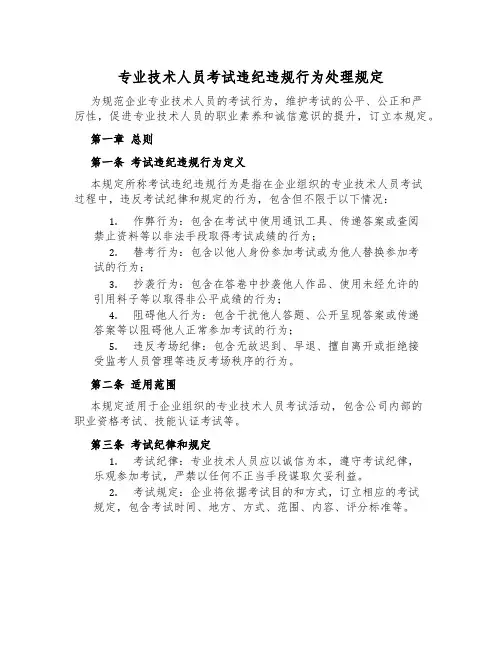 专业技术人员考试违纪违规行为处理规定

为规范企业专业技术人员的考试行为，维护考试的公平、公正和严厉性，促进专业技术人员的职业素养和诚信意识的提升，订立本规定。

第一章 总则

第一条 考试违纪违规行为定义

本规定所称考试违纪违规行为是指在企业组织的专业技术人员考试过程中，违反考试纪律和规定的行为，包含但不限于以下情况：

1. 作弊行为：包含在考试中使用通讯工具、传递答案或查阅禁止资料等以非法手段取得考试成绩的行为；

2. 替考行为：包含以他人身份参加考试或为他人替换参加考试的行为；

3. 抄袭行为：包含在答卷中抄袭他人作品、使用未经允许的引用料子等以取得非公平成绩的行为；

4. 阻碍他人行为：包含干扰他人答题、公开呈现答案或传递答案等以阻碍他人正常参加考试的行为；

5. 违反考场纪律：包含无故迟到、早退、擅自离开或拒绝接受监考人员管理等违反考场秩序的行为。

第二条 适用范围

本规定适用于企业组织的专业技术人员考试活动，包含公司内部的职业资格考试、技能认证考试等。

第三条 考试纪律和规定

1. 考试纪律：专业技术人员应以诚信为本，遵守考试纪律，乐观参加考试，严禁以任何不正当手段谋取欠妥利益。

2. 考试规定：企业将依据考试目的和方式，订立相应的考试规定，包含考试时间、地方、方式、范围、内容、评分标准等。